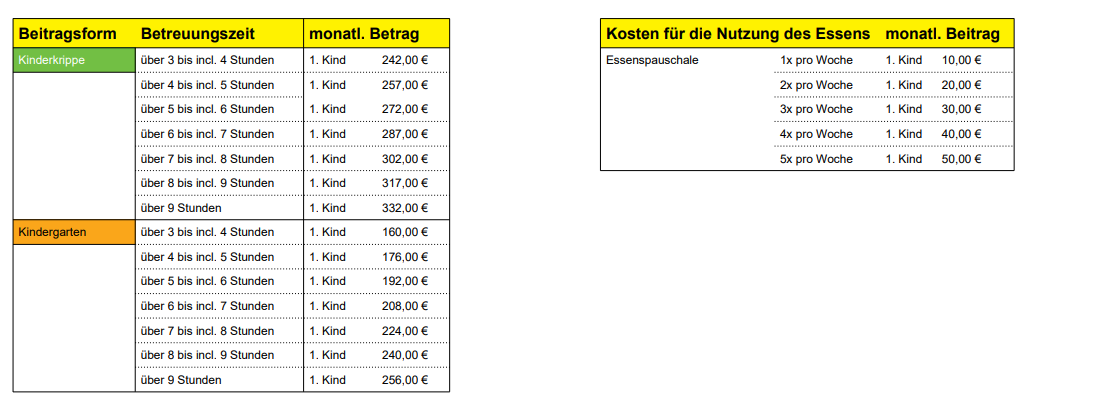 | Beitragsform | Betreuungszeit | monatl. Betrag | |
|---|---|---|---|
| Kinderkrippe | über 3 bis incl. 4 Stunden | 1. Kind | 242,00 € |
| | über 4 bis incl. 5 Stunden | 1. Kind | 257,00 € |
| | über 5 bis incl. 6 Stunden | 1. Kind | 272,00 € |
| | über 6 bis incl. 7 Stunden | 1. Kind | 287,00 € |
| | über 7 bis incl. 8 Stunden | 1. Kind | 302,00 € |
| | über 8 bis incl. 9 Stunden | 1. Kind | 317,00 € |
| | über 9 Stunden | 1. Kind | 332,00 € |
| Kindergarten | über 3 bis incl. 4 Stunden | 1. Kind | 160,00 € |
| | über 4 bis incl. 5 Stunden | 1. Kind | 176,00 € |
| | über 5 bis incl. 6 Stunden | 1. Kind | 192,00 € |
| | über 6 bis incl. 7 Stunden | 1. Kind | 208,00 € |
| | über 7 bis incl. 8 Stunden | 1. Kind | 224,00 € |
| | über 8 bis incl. 9 Stunden | 1. Kind | 240,00 € |
| | über 9 Stunden | 1. Kind | 256,00 € |

| Kosten für die Nutzung des Essens | | monatl. Beitrag | |
|---|---|---|---|
| Essenspauschale | 1x pro Woche | 1. Kind | 10,00 € |
| | 2x pro Woche | 1. Kind | 20,00 € |
| | 3x pro Woche | 1. Kind | 30,00 € |
| | 4x pro Woche | 1. Kind | 40,00 € |
| | 5x pro Woche | 1. Kind | 50,00 € |